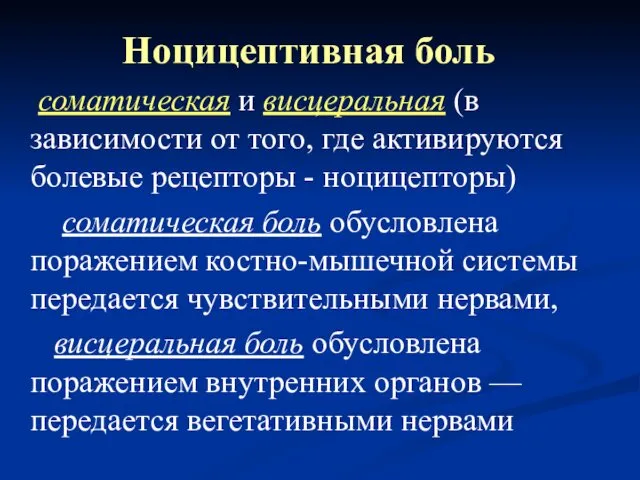 Ноцицептивная боль

соматическая и висцеральная (в зависимости от того, где активируются болевые рецепторы - ноцицепторы)

соматическая боль обусловлена поражением костно-мышечной системы передается чувствительными нервами,

висцеральная боль обусловлена поражением внутренних органов — передается вегетативными нервами